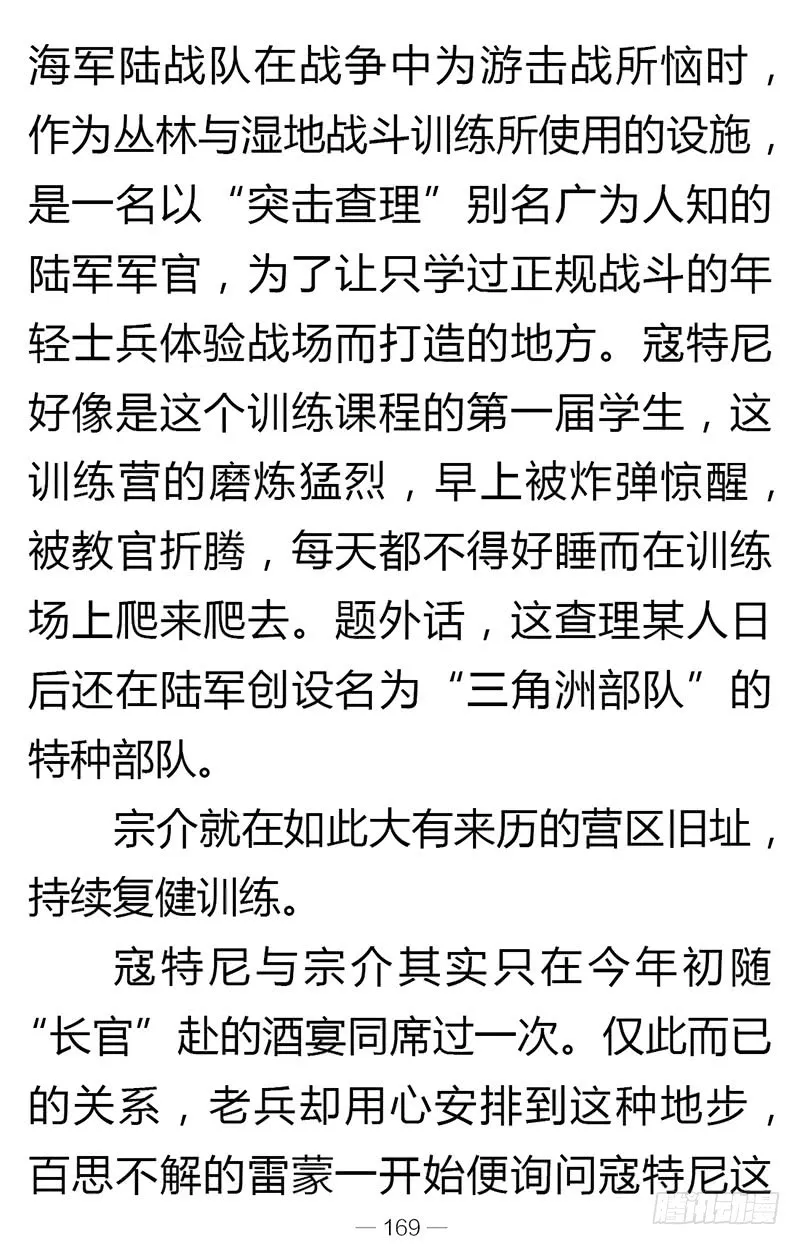 海军陆战队在战争中为游击战所恼时，作为丛林与湿地战斗训练所使用的设施，是一名以“突击查理”别名广为人知的陆军军官，为了让只学过正规战斗的年轻士兵体验战场而打造的地方。寇特尼好像是这个训练课程的第一届学生，这训练营的磨炼猛烈，早上被炸弹惊醒，被教官折腾，每天都不得好睡而在训练场上爬来爬去。题外话，这查理某人日后还在陆军创设名为“三角洲部队”的特种部队。

宗介就在如此大有来历的营区旧址，持续复健训练。

寇特尼与宗介其实只在今年初随“长官”赴的酒宴同席过一次。仅此而已的关系，老兵却用心安排到这种地步，百思不解的雷蒙一开始便询问寇特尼这

— 169 —

腾讯动漫